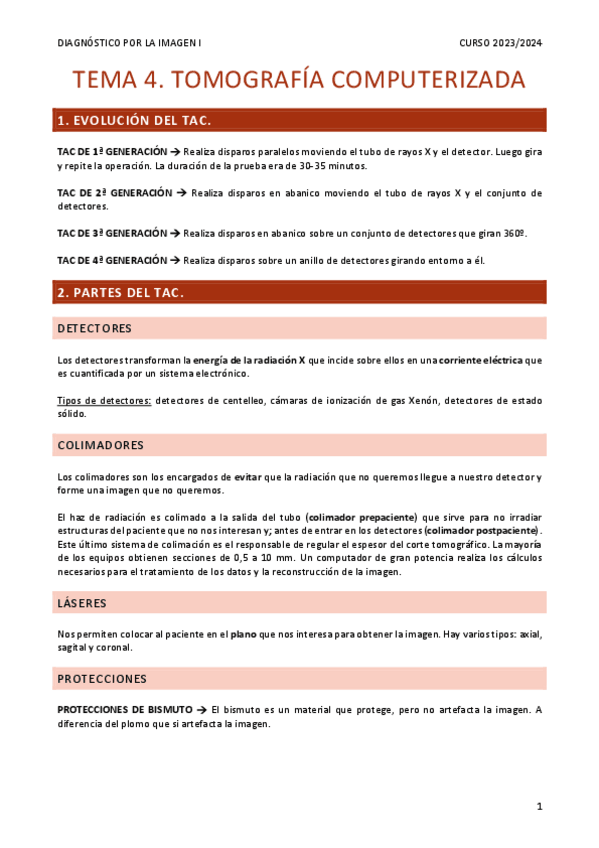 DIAGNÓSTICO POR LA IMAGEN I

CURSO 2023/2024

TEMA 4. TOMOGRAFÍA COMPUTERIZADA

1. EVOLUCIÓN DEL TAC.

TAC DE 1ª GENERACIÓN → Realiza disparos paralelos moviendo el tubo de rayos X y el detector. Luego gira y repite la operación. La duración de la prueba era de 30-35 minutos.

TAC DE 2ª GENERACIÓN → Realiza disparos en abanico moviendo el tubo de rayos X y el conjunto de detectores.

TAC DE 3ª GENERACIÓN → Realiza disparos en abanico sobre un conjunto de detectores que giran 360º.

TAC DE 4ª GENERACIÓN → Realiza disparos sobre un anillo de detectores girando entorno a él.

2. PARTES DEL TAC.

DETECTORES

Los detectores transforman la energía de la radiación X que incide sobre ellos en una corriente eléctrica que es cuantificada por un sistema electrónico.

Tipos de detectores: detectores de centelleo, cámaras de ionización de gas Xenón, detectores de estado sólido.

COLIMADORES

Los colimadores son los encargados de evitar que la radiación que no queremos llegue a nuestro detector y forme una imagen que no queremos.

El haz de radiación es colimado a la salida del tubo (colimador prepaciente) que sirve para no irradiar estructuras del paciente que no nos interesan y; antes de entrar en los detectores (colimador postpaciente). Este último sistema de colimación es el responsable de regular el espesor del corte tomográfico. La mayoría de los equipos obtienen secciones de 0,5 a 10 mm. Un computador de gran potencia realiza los cálculos necesarios para el tratamiento de los datos y la reconstrucción de la imagen.

LÁSERES

Nos permiten colocar al paciente en el plano que nos interesa para obtener la imagen. Hay varios tipos: axial, sagital y coronal.

PROTECCIONES

PROTECCIONES DE BISMUTO → El bismuto es un material que protege, pero no artefacta la imagen. A diferencia del plomo que si artefacta la imagen.

1